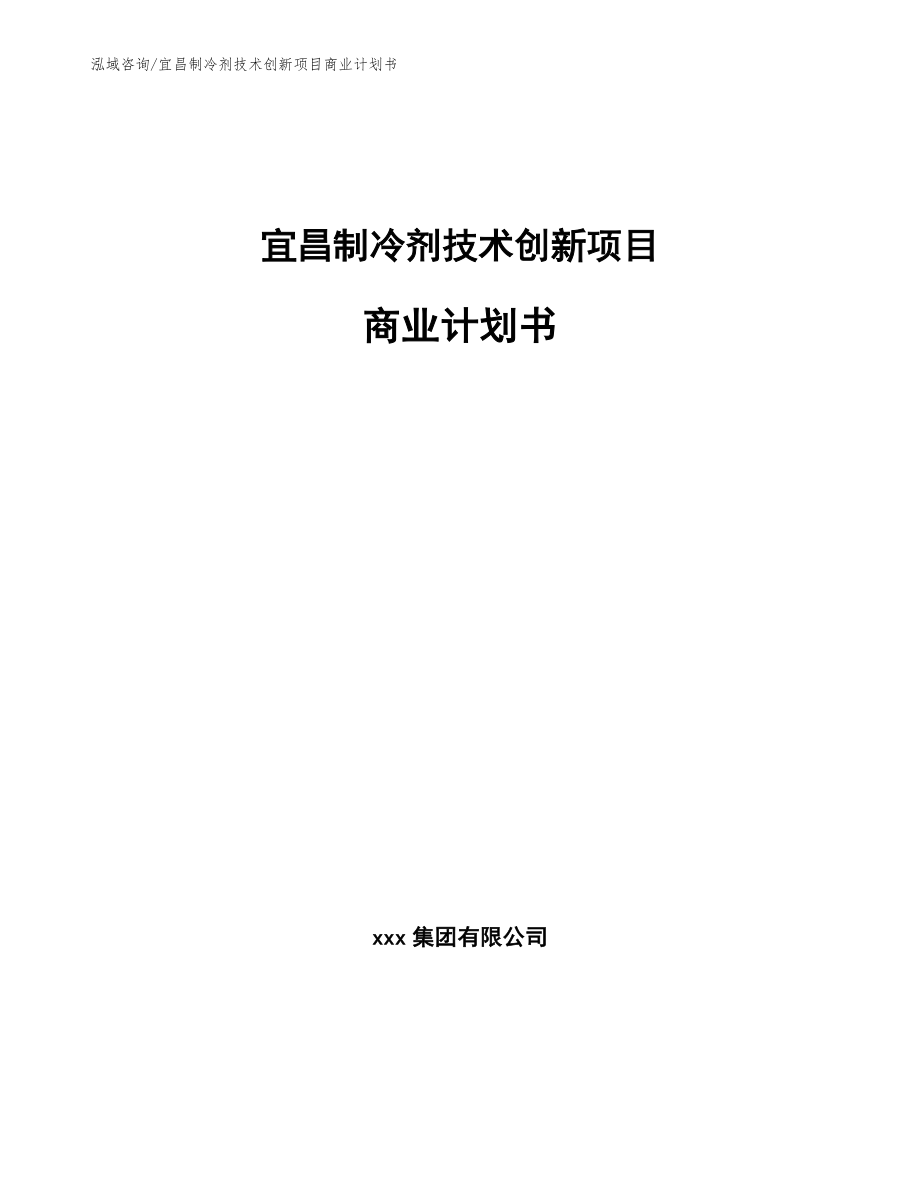 泓域咨询/宜昌制冷剂技术创新项目商业计划书

宜昌制冷剂技术创新项目

商业计划书

xxx 集团有限公司